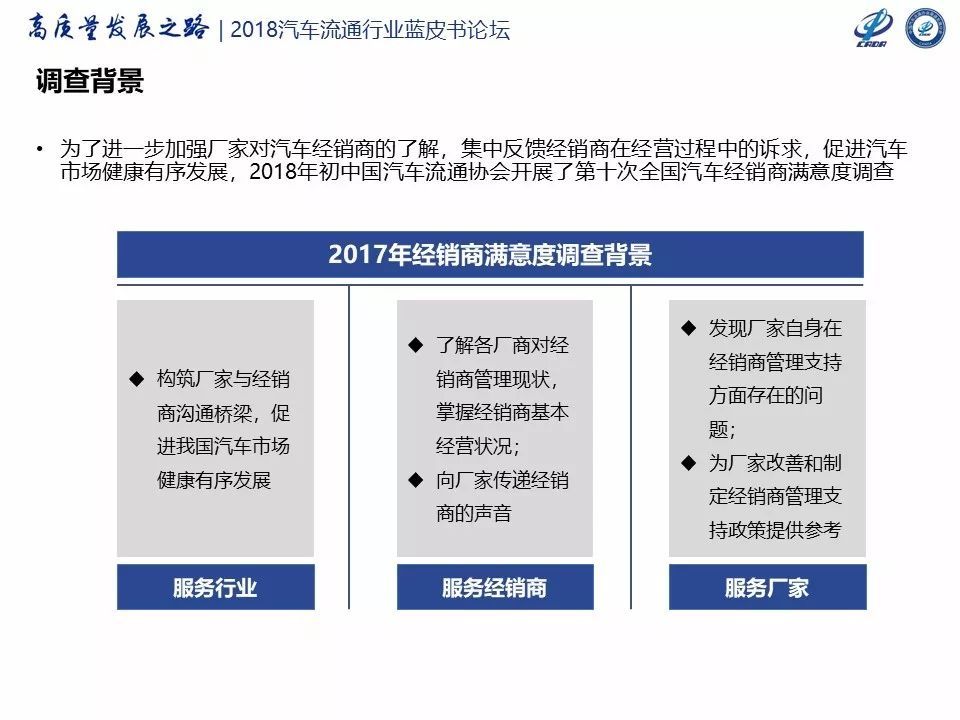 高质量发展之路 | 2018汽车流通行业蓝皮书论坛

CADA

调查背景

• 为了进一步加强厂家对汽车经销商的了解，集中反馈经销商在经营过程中的诉求，促进汽车市场健康有序发展，2018年初中国汽车流通协会开展了第十次全国汽车经销商满意度调查

2017年经销商满意度调查背景

◆ 构筑厂家与经销商沟通桥梁，促进我国汽车市场健康有序发展

服务行业

◆ 了解各厂商对经销商管理现状，掌握经销商基本经营状况；
◆ 向厂家传递经销商的声音

服务经销商

◆ 发现厂家自身在经销商管理支持方面存在的问题；
◆ 为厂家改善和制定经销商管理支持政策提供参考

服务厂家